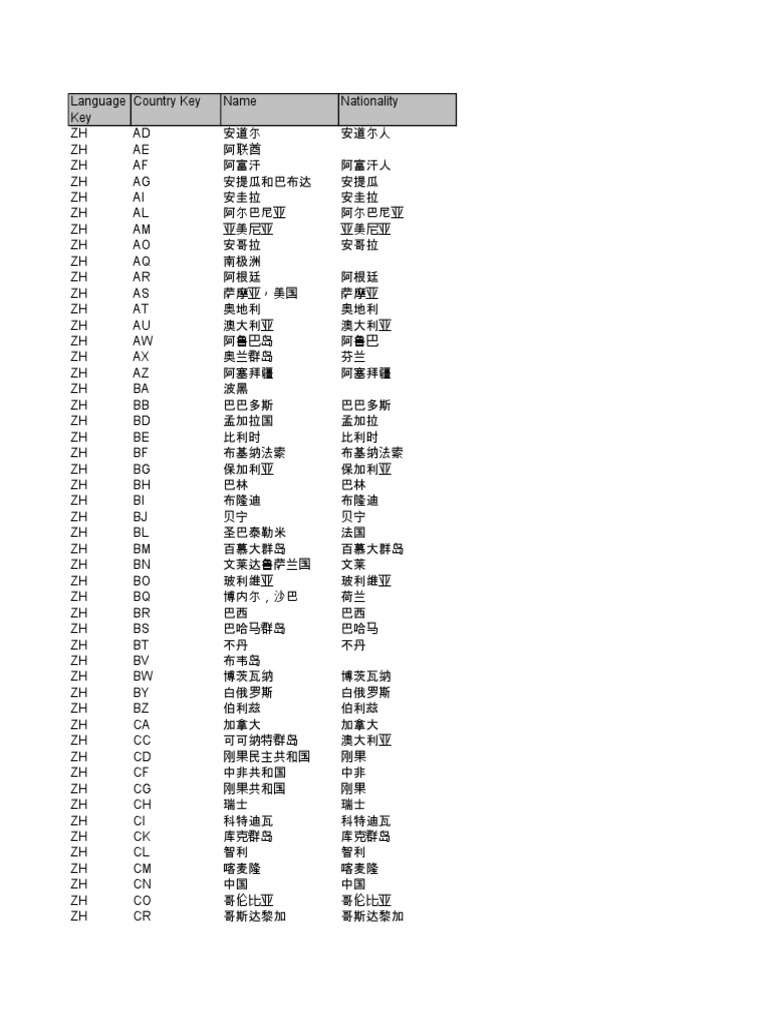 | Language Key | Country Key | Name | Nationality |
|---|---|---|---|
| ZH | AD | 安道尔 | 安道尔人 |
| ZH | AE | 阿联酋 | |
| ZH | AF | 阿富汗 | 阿富汗人 |
| ZH | AG | 安提瓜和巴布达 | 安提瓜 |
| ZH | AI | 安圭拉 | 安圭拉 |
| ZH | AL | 阿尔巴尼亚 | 阿尔巴尼亚 |
| ZH | AM | 亚美尼亚 | 亚美尼亚 |
| ZH | AO | 安哥拉 | 安哥拉 |
| ZH | AQ | 南极洲 | |
| ZH | AR | 阿根廷 | 阿根廷 |
| ZH | AS | 萨摩亚，美国 | 萨摩亚 |
| ZH | AT | 奥地利 | 奥地利 |
| ZH | AU | 澳大利亚 | 澳大利亚 |
| ZH | AW | 阿鲁巴岛 | 阿鲁巴 |
| ZH | AX | 奥兰群岛 | 芬兰 |
| ZH | AZ | 阿塞拜疆 | 阿塞拜疆 |
| ZH | BA | 波黑 | |
| ZH | BB | 巴巴多斯 | 巴巴多斯 |
| ZH | BD | 孟加拉国 | 孟加拉 |
| ZH | BE | 比利时 | 比利时 |
| ZH | BF | 布基纳法索 | 布基纳法索 |
| ZH | BG | 保加利亚 | 保加利亚 |
| ZH | BH | 巴林 | 巴林 |
| ZH | BI | 布隆迪 | 布隆迪 |
| ZH | BJ | 贝宁 | 贝宁 |
| ZH | BL | 圣巴泰勒米 | 法国 |
| ZH | BM | 百慕大群岛 | 百慕大群岛 |
| ZH | BN | 文莱达鲁萨兰国 | 文莱 |
| ZH | BO | 玻利维亚 | 玻利维亚 |
| ZH | BQ | 博内尔，沙巴 | 荷兰 |
| ZH | BR | 巴西 | 巴西 |
| ZH | BS | 巴哈马群岛 | 巴哈马 |
| ZH | BT | 不丹 | 不丹 |
| ZH | BV | 布韦岛 | |
| ZH | BW | 博茨瓦纳 | 博茨瓦纳 |
| ZH | BY | 白俄罗斯 | 白俄罗斯 |
| ZH | BZ | 伯利兹 | 伯利兹 |
| ZH | CA | 加拿大 | 加拿大 |
| ZH | CC | 可可纳特群岛 | 澳大利亚 |
| ZH | CD | 刚果民主共和国 | 刚果 |
| ZH | CF | 中非共和国 | 中非 |
| ZH | CG | 刚果共和国 | 刚果 |
| ZH | CH | 瑞士 | 瑞士 |
| ZH | CI | 科特迪瓦 | 科特迪瓦 |
| ZH | CK | 库克群岛 | 库克群岛 |
| ZH | CL | 智利 | 智利 |
| ZH | CM | 喀麦隆 | 喀麦隆 |
| ZH | CN | 中国 | 中国 |
| ZH | CO | 哥伦比亚 | 哥伦比亚 |
| ZH | CR | 哥斯达黎加 | 哥斯达黎加 |